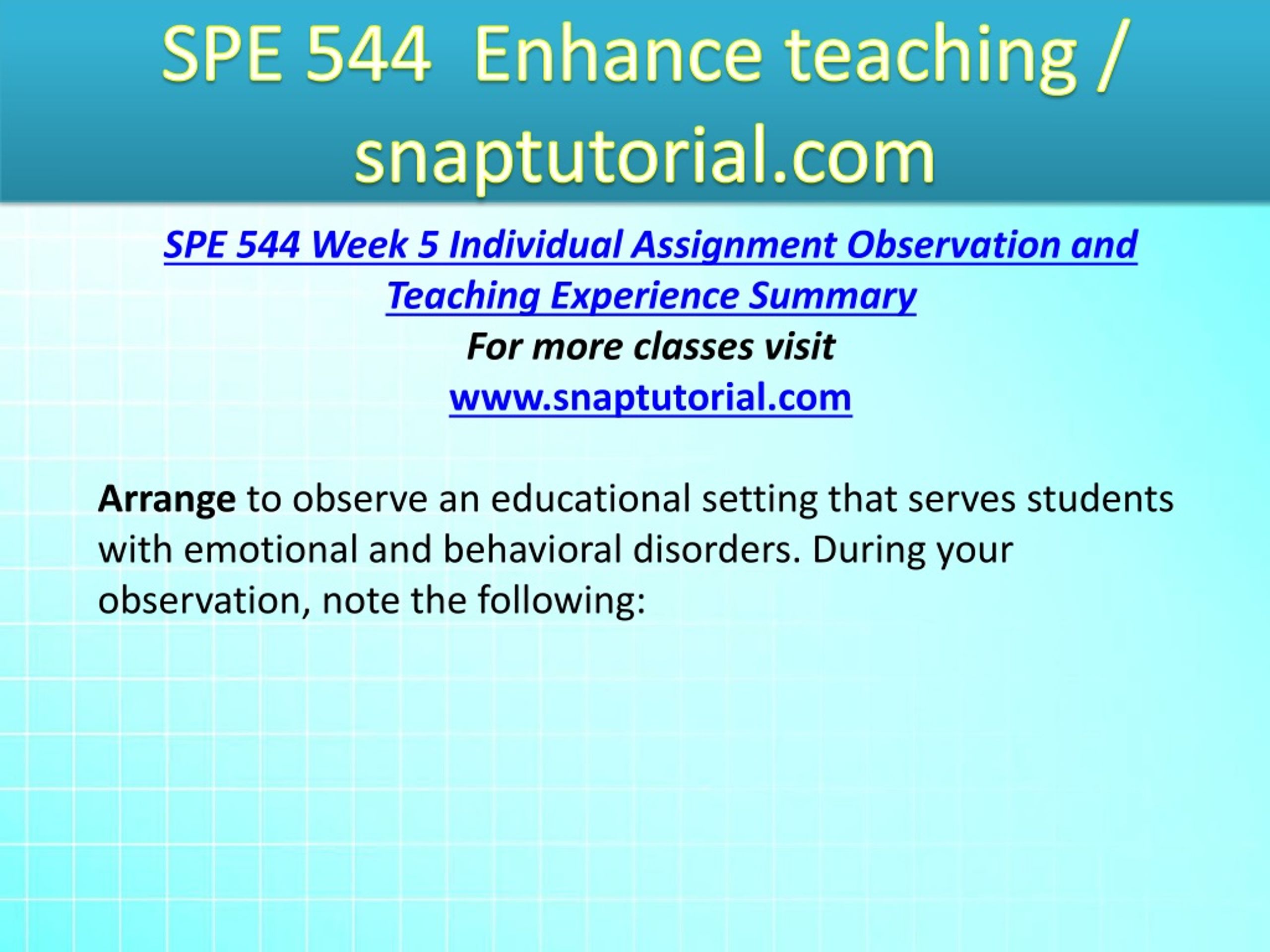 SPE 544 Enhance teaching / snaptutorial.com

SPE 544 Week 5 Individual Assignment Observation and Teaching Experience Summary
For more classes visit
www.snaptutorial.com

Arrange to observe an educational setting that serves students with emotional and behavioral disorders. During your observation, note the following: